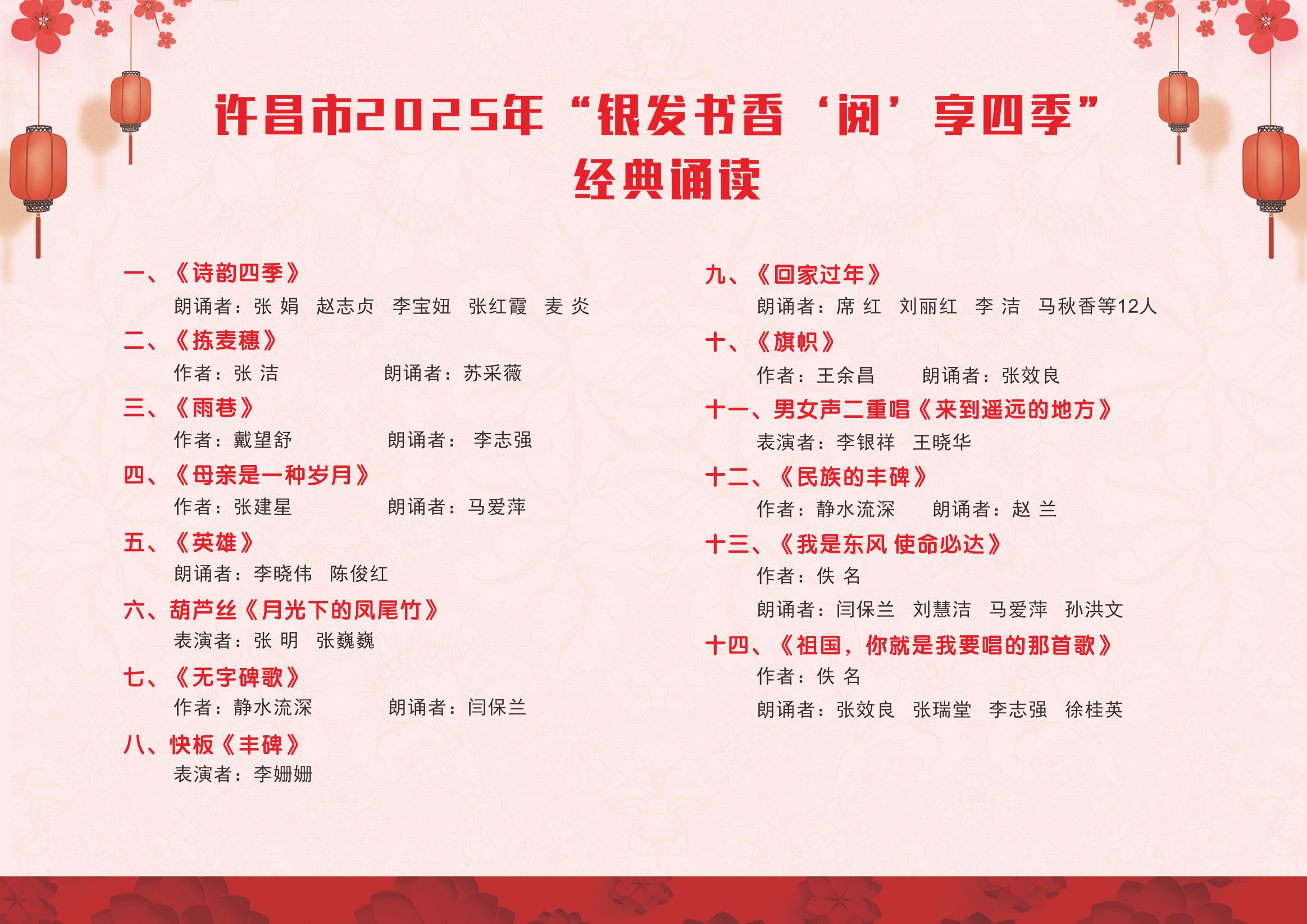 许昌市2025年“银发书香‘阅’享四季”
经典诵读

一、《诗韵四季》
朗诵者：张 娟 赵志贞 李宝妞 张红霞 麦 炎

二、《拣麦穗》
作者：张 洁 朗诵者：苏采薇

三、《雨巷》
作者：戴望舒 朗诵者：李志强

四、《母亲是一种岁月》
作者：张建星 朗诵者：马爱萍

五、《英雄》
朗诵者：李晓伟 陈俊红

六、葫芦丝《月光下的凤尾竹》
表演者：张 明 张巍巍

七、《无字碑歌》
作者：静水流深 朗诵者：闫保兰

八、快板《丰碑》
表演者：李姗姗

九、《回家过年》
朗诵者：席 红 刘丽红 李 洁 马秋香等12人

十、《旗帜》
作者：王余昌 朗诵者：张效良

十一、男女声二重唱《来到遥远的地方》
表演者：李银祥 王晓华

十二、《民族的丰碑》
作者：静水流深 朗诵者：赵 兰

十三、《我是东风 使命必达》
作者：佚 名
朗诵者：闫保兰 刘慧洁 马爱萍 孙洪文

十四、《祖国，你就是我要唱的那首歌》
作者：佚 名
朗诵者：张效良 张瑞堂 李志强 徐桂英